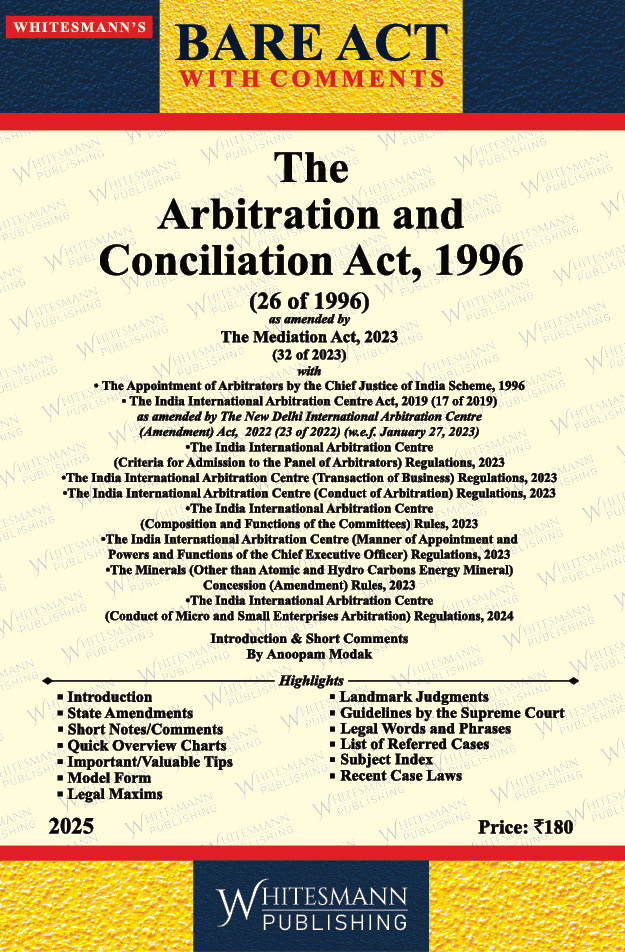 WHITESMANN'S

BARE ACT
WITH COMMENTS

The
Arbitration and
Conciliation Act, 1996

(26 of 1996)
as amended by
The Mediation Act, 2023
(32 of 2023)
with
• The Appointment of Arbitrators by the Chief Justice of India Scheme, 1996
• The India International Arbitration Centre Act, 2019 (17 of 2019)
as amended by The New Delhi International Arbitration Centre (Amendment) Act, 2022 (23 of 2022) (w.e.f. January 27, 2023)
•The India International Arbitration Centre (Criteria for Admission to the Panel of Arbitrators) Regulations, 2023
•The India International Arbitration Centre (Transaction of Business) Regulations, 2023
•The India International Arbitration Centre (Conduct of Arbitration) Regulations, 2023
•The India International Arbitration Centre (Composition and Functions of the Committees) Rules, 2023
•The India International Arbitration Centre (Manner of Appointment and Powers and Functions of the Chief Executive Officer) Regulations, 2023
•The Minerals (Other than Atomic and Hydro Carbons Energy Mineral) Concession (Amendment) Rules, 2023
•The India International Arbitration Centre (Conduct of Micro and Small Enterprises Arbitration) Regulations, 2024

Introduction & Short Comments
By Anoopam Modak

Highlights

▪ Introduction
▪ State Amendments
▪ Short Notes/Comments
▪ Quick Overview Charts
▪ Important/Valuable Tips
▪ Model Form
▪ Legal Maxims

▪ Landmark Judgments
▪ Guidelines by the Supreme Court
▪ Legal Words and Phrases
▪ List of Referred Cases
▪ Subject Index
▪ Recent Case Laws

2025

Price: ₹180

WHITESMANN
PUBLISHING